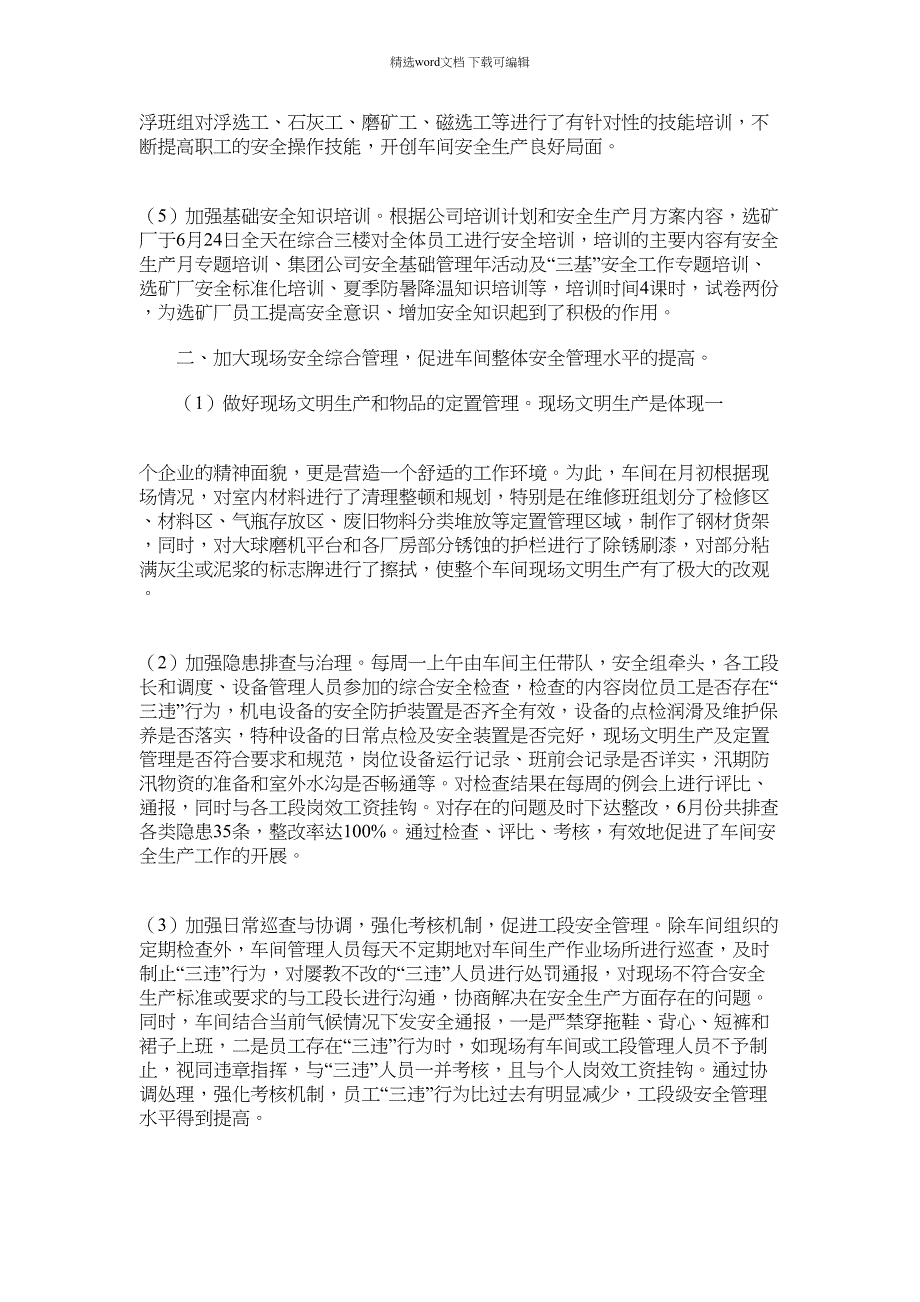 精选word文档 下载可编辑

浮班组对浮选工、石灰工、磨矿工、磁选工等进行了有针对性的技能培训，不断提高职工的安全操作技能，开创车间安全生产良好局面。

（5）加强基础安全知识培训。根据公司培训计划和安全生产月方案内容，选矿厂于6月24日全天在综合三楼对全体员工进行安全培训，培训的主要内容有安全生产月专题培训、集团公司安全基础管理年活动及“三基”安全工作专题培训、选矿厂安全标准化培训、夏季防暑降温知识培训等，培训时间4课时，试卷两份，为选矿厂员工提高安全意识、增加安全知识起到了积极的作用。

二、加大现场安全综合管理，促进车间整体安全管理水平的提高。

（1）做好现场文明生产和物品的定置管理。现场文明生产是体现一

个企业的精神面貌，更是营造一个舒适的工作环境。为此，车间在月初根据现场情况，对室内材料进行了清理整顿和规划，特别是在维修班组划分了检修区、材料区、气瓶存放区、废旧物料分类堆放等定置管理区域，制作了钢材货架，同时，对大球磨机平台和各厂房部分锈蚀的护栏进行了除锈刷漆，对部分粘满灰尘或泥浆的标志牌进行了擦拭，使整个车间现场文明生产有了极大的改观。

（2）加强隐患排查与治理。每周一上午由车间主任带队，安全组牵头，各工段长和调度、设备管理人员参加的综合安全检查，检查的内容岗位员工是否存在“三违”行为，机电设备的安全防护装置是否齐全有效，设备的点检润滑及维护保养是否落实，特种设备的日常点检及安全装置是否完好，现场文明生产及定置管理是否符合要求和规范，岗位设备运行记录、班前会记录是否详实，汛期防汛物资的准备和室外水沟是否畅通等。对检查结果在每周的例会上进行评比、通报，同时与各工段岗效工资挂钩。对存在的问题及时下达整改，6月份共排查各类隐患35条，整改率达100%。通过检查、评比、考核，有效地促进了车间安全生产工作的开展。

（3）加强日常巡查与协调，强化考核机制，促进工段安全管理。除车间组织的定期检查外，车间管理人员每天不定期地对车间生产作业场所进行巡查，及时制止“三违”行为，对屡教不改的“三违”人员进行处罚通报，对现场不符合安全生产标准或要求的与工段长进行沟通，协商解决在安全生产方面存在的问题。同时，车间结合当前气候情况下发安全通报，一是严禁穿拖鞋、背心、短裤和裙子上班，二是员工存在“三违”行为时，如现场有车间或工段管理人员不予制止，视同违章指挥，与“三违”人员一并考核，且与个人岗效工资挂钩。通过协调处理，强化考核机制，员工“三违”行为比过去有明显减少，工段级安全管理水平得到提高。